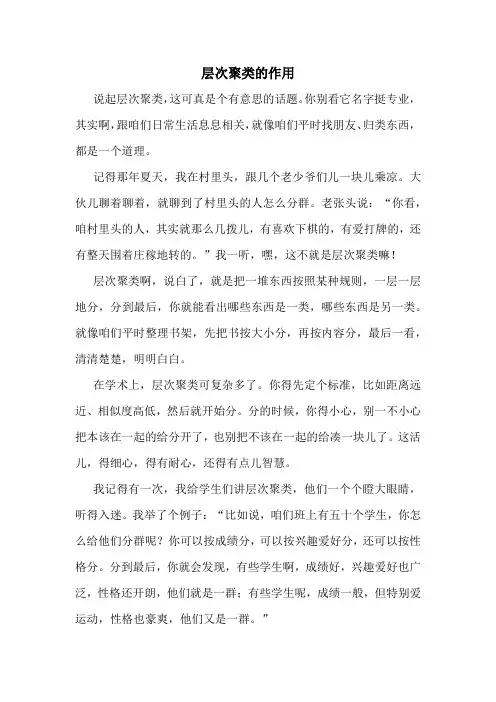 层次聚类的作用

说起层次聚类，这可真是个有意思的话题。你别看它名字挺专业，其实啊，跟咱们日常生活息息相关，就像咱们平时找朋友、归类东西，都是一个道理。

记得那年夏天，我在村里头，跟几个老少爷们儿一块儿乘凉。大伙儿聊着聊着，就聊到了村里头的人怎么分群。老张头说：“你看，咱村里头的人，其实就那么几拨儿，有喜欢下棋的，有爱打牌的，还有整天围着庄稼地转的。”我一听，嘿，这不就是层次聚类嘛！

层次聚类啊，说白了，就是把一堆东西按照某种规则，一层一层地分，分到最后，你就能看出哪些东西是一类，哪些东西是另一类。就像咱们平时整理书架，先把书按大小分，再按内容分，最后一看，清清楚楚，明明白白。

在学术上，层次聚类可复杂多了。你得先定个标准，比如距离远近、相似度高低，然后就开始分。分的时候，你得小心，别一不小心把本该在一起的给分开了，也别把不该在一起的给凑一块儿了。这活儿，得细心，得有耐心，还得有点儿智慧。

我记得有一次，我给学生们讲层次聚类，他们一个个瞪大眼睛，听得入迷。我举了个例子：“比如说，咱们班上有五十个学生，你怎么给他们分群呢？你可以按成绩分，可以按兴趣爱好分，还可以按性格分。分到最后，你就会发现，有些学生啊，成绩好，兴趣爱好也广泛，性格还开朗，他们就是一群；有些学生呢，成绩一般，但特别爱运动，性格也豪爽，他们又是一群。”